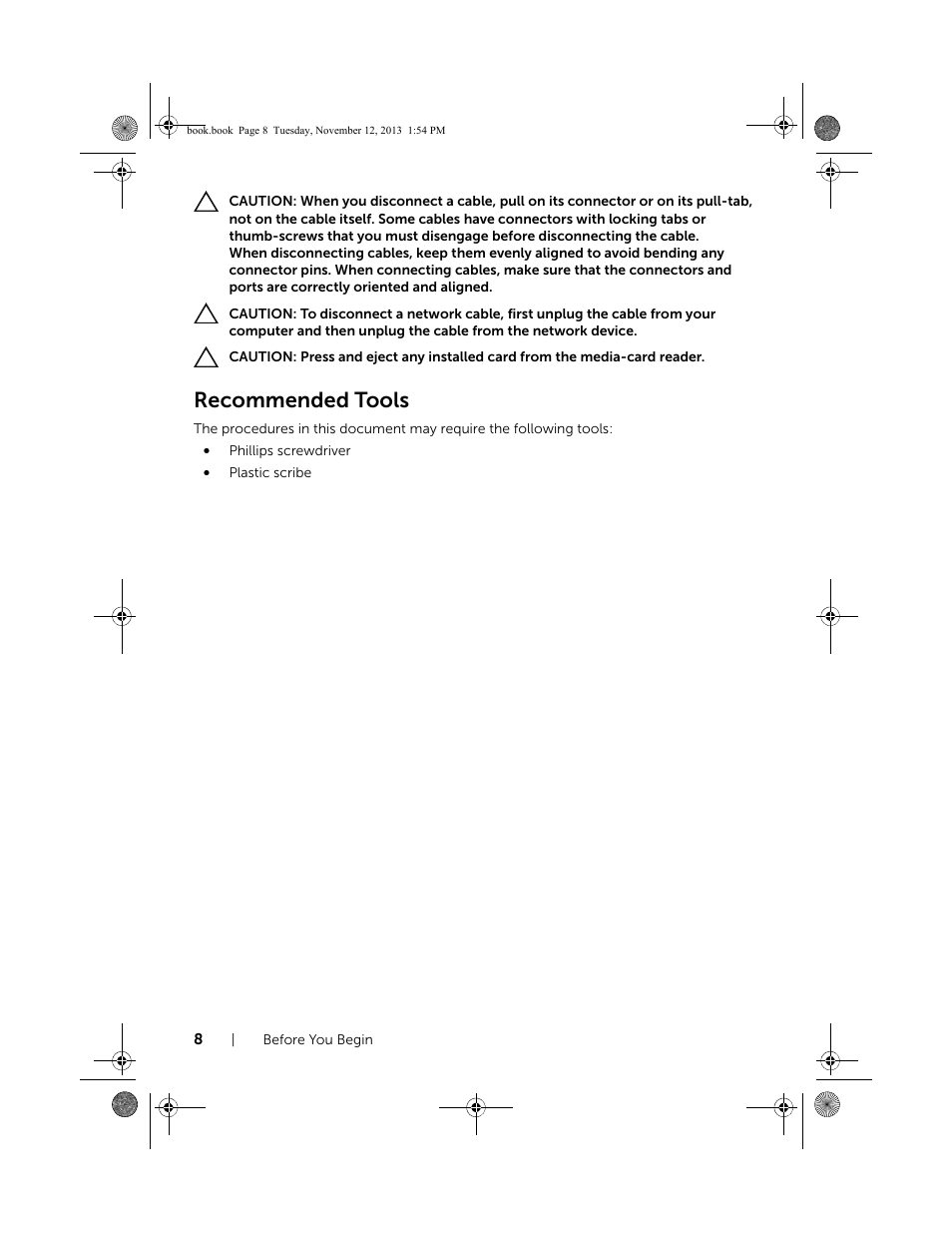 book.book Page 8 Tuesday, November 12, 2013 1:54 PM

CAUTION: When you disconnect a cable, pull on its connector or on its pull-tab, not on the cable itself. Some cables have connectors with locking tabs or thumb-screws that you must disengage before disconnecting the cable. When disconnecting cables, keep them evenly aligned to avoid bending any connector pins. When connecting cables, make sure that the connectors and ports are correctly oriented and aligned.

CAUTION: To disconnect a network cable, first unplug the cable from your computer and then unplug the cable from the network device.

CAUTION: Press and eject any installed card from the media-card reader.

Recommended Tools

The procedures in this document may require the following tools:

• Phillips screwdriver
• Plastic scribe

8 | Before You Begin